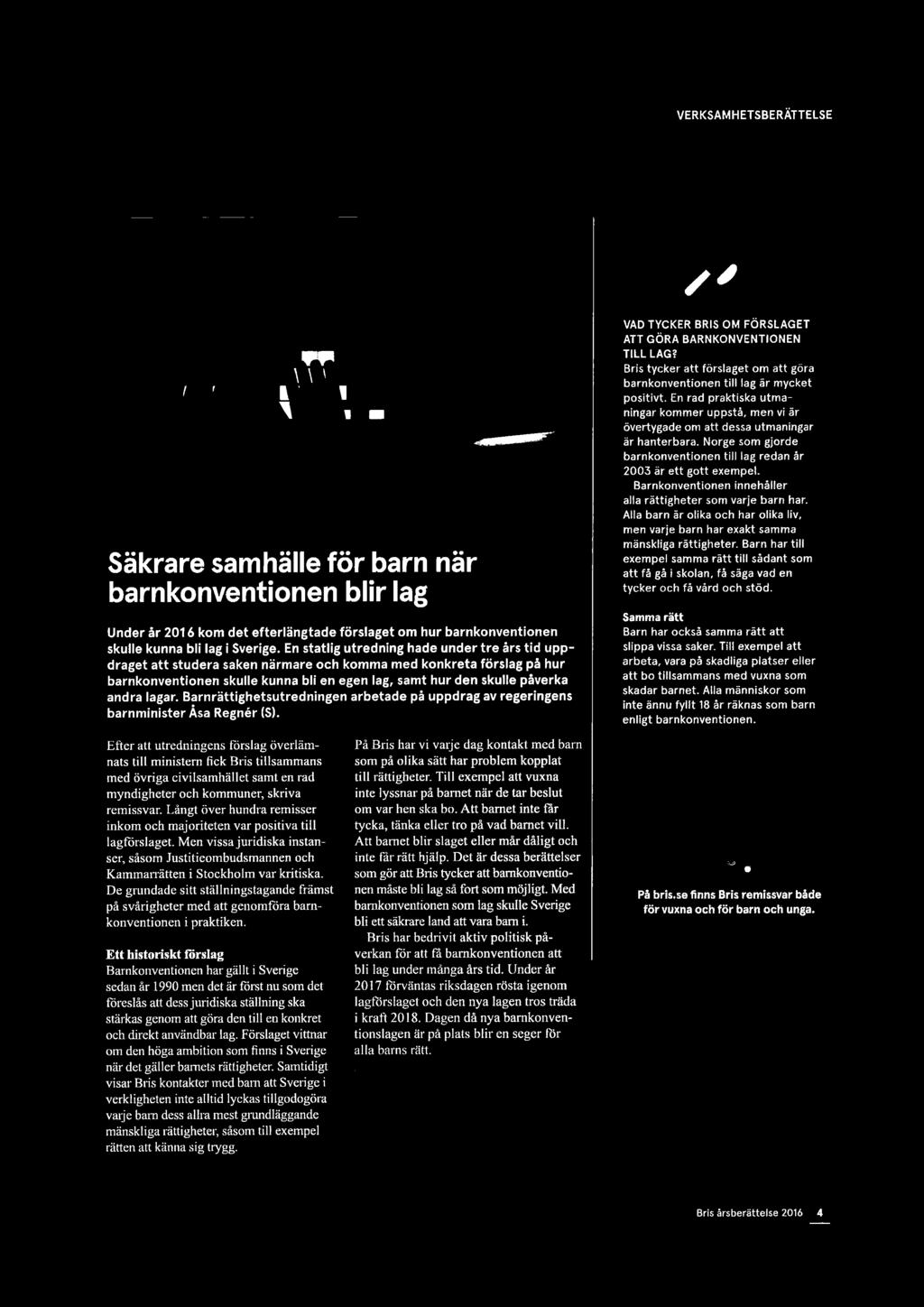 VERKSAMHETSBERÄTTELSE

Säkrare samhälle för barn när barnkonventionen blir lag

Under år 2016 kom det efterlängtade förslaget om hur barnkonventionen skulle kunna bli lag i Sverige. En statlig utredning hade under tre års tid uppdraget att studera saken närmare och komma med konkreta förslag på hur barnkonventionen skulle kunna bli en egen lag, samt hur den skulle påverka andra lagar. Barnrättighetsutredningen arbetade på uppdrag av regeringens barnminister Åsa Regnér (S).

Efter att utredningens förslag överlämnats till ministern fick Bris tillsammans med övriga civilsamhället samt en rad myndigheter och kommuner, skriva remissvar. Långt över hundra remisser inkom och majoriteten var positiva till lagförslaget. Men vissa juridiska instanser, såsom Justitieombudsmannen och Kammarrätten i Stockholm var kritiska. De grundade sitt ställningstagande främst på svårigheter med att genomföra barnkonventionen i praktiken.

Ett historiskt förslag
Barnkonventionen har gällt i Sverige sedan år 1990 men det är först nu som det föreslås att dess juridiska ställning ska stärkas genom att göra den till en konkret och direkt användbar lag. Förslaget vittnar om den höga ambition som finns i Sverige när det gäller barnets rättigheter. Samtidigt visar Bris kontakter med barn att Sverige i verkligheten inte alltid lyckas tillgodogöra varje barn dess allra mest grundläggande mänskliga rättigheter, såsom till exempel rätten att känna sig trygg.

På Bris har vi varje dag kontakt med barn som på olika sätt har problem kopplat till rättigheter. Till exempel att vuxna inte lyssnar på barnet när de tar beslut om var hen ska bo. Att barnet inte får tycka, tänka eller tro på vad barnet vill. Att barnet blir slaget eller mår dåligt och inte får rätt hjälp. Det är dessa berättelser som gör att Bris tycker att barnkonventionen måste bli lag så fort som möjligt. Med barnkonventionen som lag skulle Sverige bli ett säkrare land att vara barn i.
Bris har bedrivit aktiv politisk påverkan för att få barnkonventionen att bli lag under många års tid. Under år 2017 förväntas riksdagen rösta igenom lagförslaget och den nya lagen tros träda i kraft 2018. Dagen då nya barnkonventionslagen är på plats blir en seger för alla barns rätt.

VAD TYCKER BRIS OM FÖRSLAGET ATT GÖRA BARNKONVENTIONEN TILL LAG?
Bris tycker att förslaget om att göra barnkonventionen till lag är mycket positivt. En rad praktiska utmaningar kommer uppstå, men vi är övertygade om att dessa utmaningar är hanterbara. Norge som gjorde barnkonventionen till lag redan år 2003 är ett gott exempel.
Barnkonventionen innehåller alla rättigheter som varje barn har. Alla barn är olika och har olika liv, men varje barn har exakt samma mänskliga rättigheter. Barn har till exempel samma rätt till sådant som att få gå i skolan, få säga vad en tycker och få vård och stöd.

Samma rätt
Barn har också samma rätt att slippa vissa saker. Till exempel att arbeta, vara på skadliga platser eller att bo tillsammans med vuxna som skadar barnet. Alla människor som inte ännu fyllt 18 år räknas som barn enligt barnkonventionen.

På bris.se finns Bris remissvar både för vuxna och för barn och unga.

Bris årsberättelse 2016 4